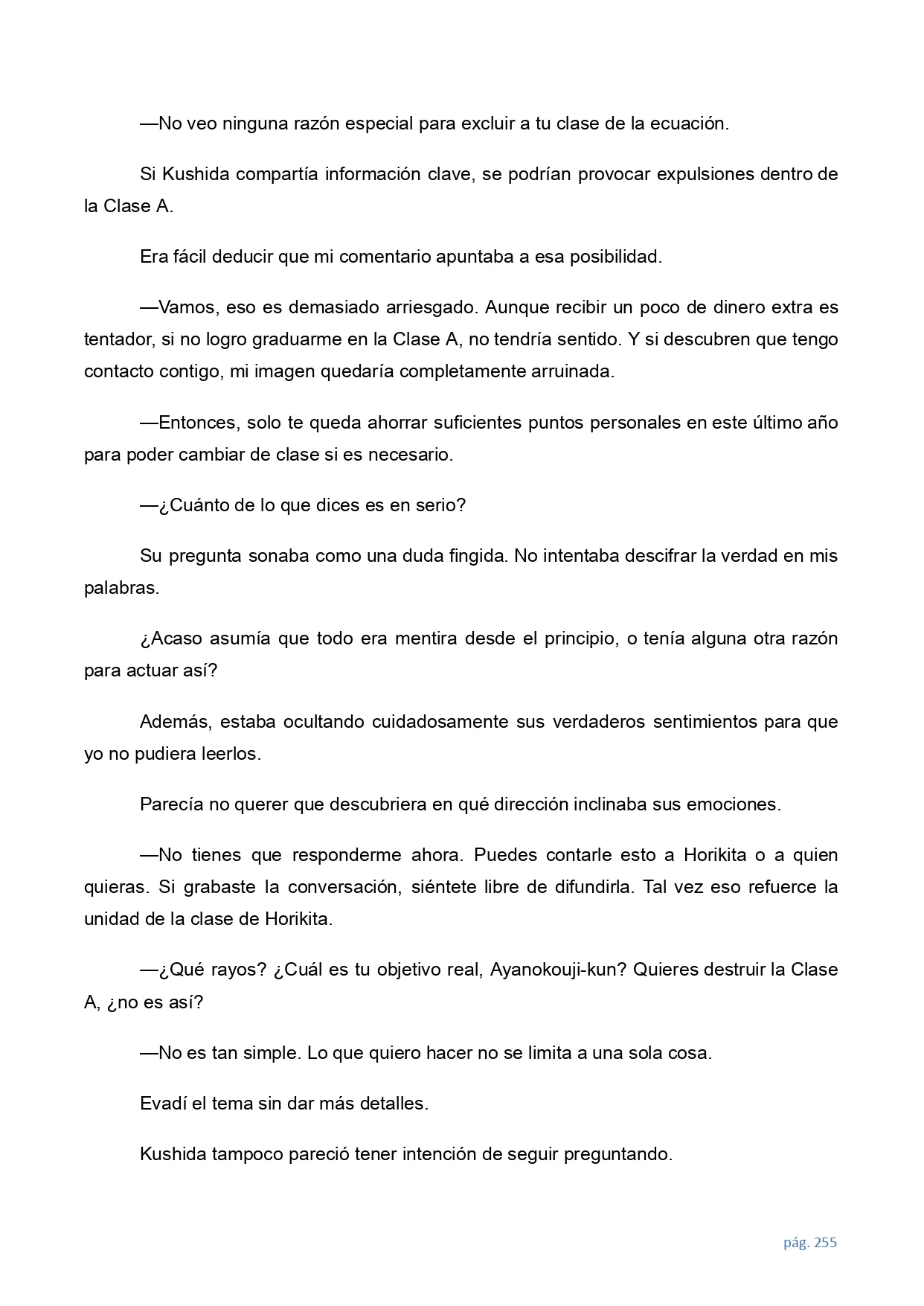 —No veo ninguna razón especial para excluir a tu clase de la ecuación.

Si Kushida compartía información clave, se podrían provocar expulsiones dentro de la Clase A.

Era fácil deducir que mi comentario apuntaba a esa posibilidad.

—Vamos, eso es demasiado arriesgado. Aunque recibir un poco de dinero extra es tentador, si no logro graduarme en la Clase A, no tendría sentido. Y si descubren que tengo contacto contigo, mi imagen quedaría completamente arruinada.

—Entonces, solo te queda ahorrar suficientes puntos personales en este último año para poder cambiar de clase si es necesario.

—¿Cuánto de lo que dices es en serio?

Su pregunta sonaba como una duda fingida. No intentaba descifrar la verdad en mis palabras.

¿Acaso asumía que todo era mentira desde el principio, o tenía alguna otra razón para actuar así?

Además, estaba ocultando cuidadosamente sus verdaderos sentimientos para que yo no pudiera leerlos.

Parecía no querer que descubriera en qué dirección inclinaba sus emociones.

—No tienes que responderme ahora. Puedes contarle esto a Horikita o a quien quieras. Si grabaste la conversación, siéntete libre de difundirla. Tal vez eso refuerce la unidad de la clase de Horikita.

—¿Qué rayos? ¿Cuál es tu objetivo real, Ayanokouji-kun? Quieres destruir la Clase A, ¿no es así?

—No es tan simple. Lo que quiero hacer no se limita a una sola cosa.

Evadí el tema sin dar más detalles.

Kushida tampoco pareció tener intención de seguir preguntando.

pág. 255